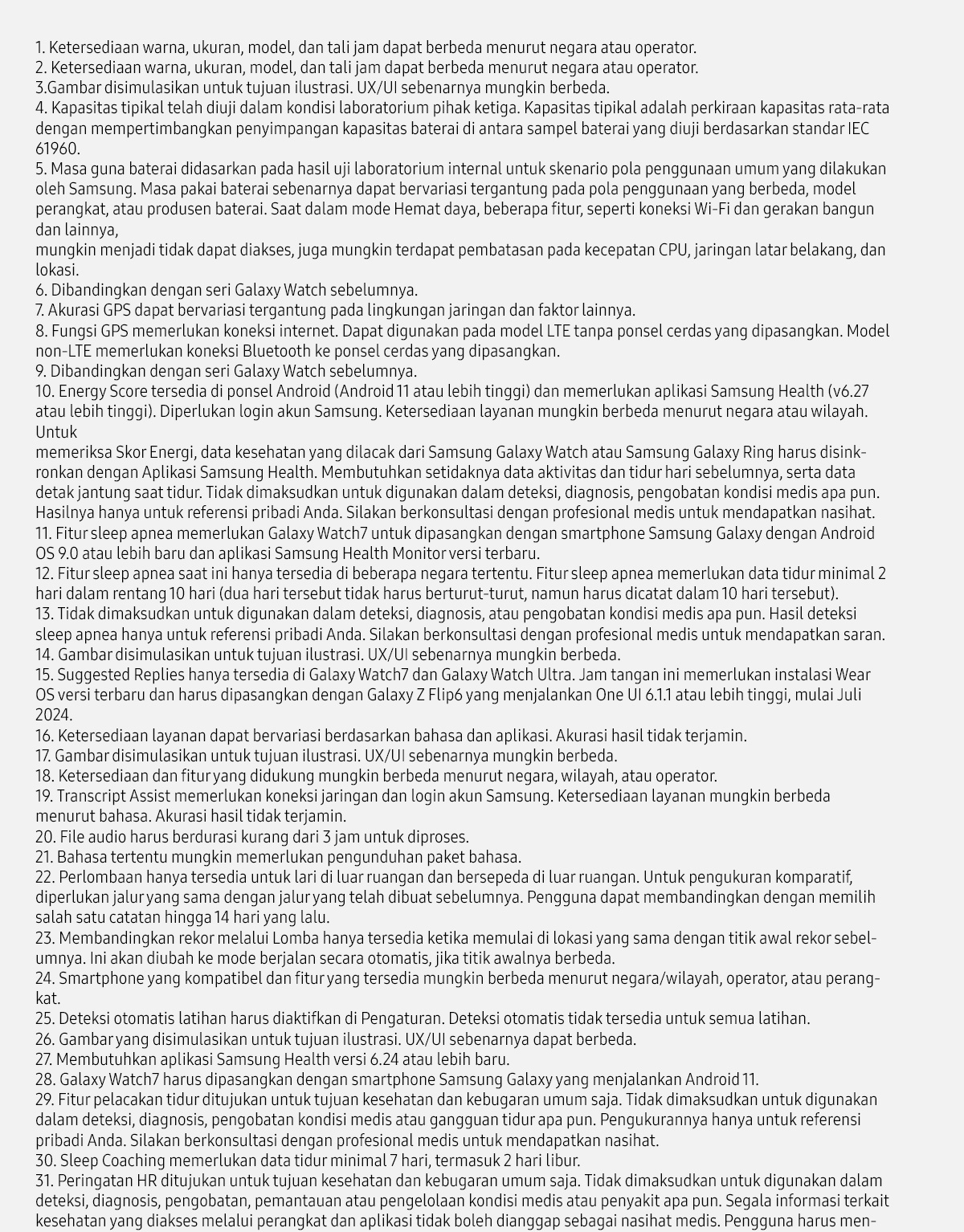 1. Ketersediaan warna, ukuran, model, dan tali jam dapat berbeda menurut negara atau operator.
2. Ketersediaan warna, ukuran, model, dan tali jam dapat berbeda menurut negara atau operator.
3.Gambar disimulasikan untuk tujuan ilustrasi. UX/UI sebenarnya mungkin berbeda.
4. Kapasitas tipikal telah diuji dalam kondisi laboratorium pihak ketiga. Kapasitas tipikal adalah perkiraan kapasitas rata-rata dengan mempertimbangkan penyimpangan kapasitas baterai di antara sampel baterai yang diuji berdasarkan standar IEC 61960.
5. Masa guna baterai didasarkan pada hasil uji laboratorium internal untuk skenario pola penggunaan umum yang dilakukan oleh Samsung. Masa pakai baterai sebenarnya dapat bervariasi tergantung pada pola penggunaan yang berbeda, model perangkat, atau produsen baterai. Saat dalam mode Hemat daya, beberapa fitur, seperti koneksi Wi-Fi dan gerakan bangun dan lainnya,
mungkin menjadi tidak dapat diakses, juga mungkin terdapat pembatasan pada kecepatan CPU, jaringan latar belakang, dan lokasi.
6. Dibandingkan dengan seri Galaxy Watch sebelumnya.
7. Akurasi GPS dapat bervariasi tergantung pada lingkungan jaringan dan faktor lainnya.
8. Fungsi GPS memerlukan koneksi internet. Dapat digunakan pada model LTE tanpa ponsel cerdas yang dipasangkan. Model non-LTE memerlukan koneksi Bluetooth ke ponsel cerdas yang dipasangkan.
9. Dibandingkan dengan seri Galaxy Watch sebelumnya.
10. Energy Score tersedia di ponsel Android (Android 11 atau lebih tinggi) dan memerlukan aplikasi Samsung Health (v6.27 atau lebih tinggi). Diperlukan login akun Samsung. Ketersediaan layanan mungkin berbeda menurut negara atau wilayah. Untuk
memeriksa Skor Energi, data kesehatan yang dilacak dari Samsung Galaxy Watch atau Samsung Galaxy Ring harus disinkronkan dengan Aplikasi Samsung Health. Membutuhkan setidaknya data aktivitas dan tidur hari sebelumnya, serta data detak jantung saat tidur. Tidak dimaksudkan untuk digunakan dalam deteksi, diagnosis, pengobatan kondisi medis apa pun. Hasilnya hanya untuk referensi pribadi Anda. Silakan berkonsultasi dengan profesional medis untuk mendapatkan nasihat.
11. Fitur sleep apnea memerlukan Galaxy Watch7 untuk dipasangkan dengan smartphone Samsung Galaxy dengan Android OS 9.0 atau lebih baru dan aplikasi Samsung Health Monitor versi terbaru.
12. Fitur sleep apnea saat ini hanya tersedia di beberapa negara tertentu. Fitur sleep apnea memerlukan data tidur minimal 2 hari dalam rentang 10 hari (dua hari tersebut tidak harus berturut-turut, namun harus dicatat dalam 10 hari tersebut).
13. Tidak dimaksudkan untuk digunakan dalam deteksi, diagnosis, atau pengobatan kondisi medis apa pun. Hasil deteksi sleep apnea hanya untuk referensi pribadi Anda. Silakan berkonsultasi dengan profesional medis untuk mendapatkan saran.
14. Gambar disimulasikan untuk tujuan ilustrasi. UX/UI sebenarnya mungkin berbeda.
15. Suggested Replies hanya tersedia di Galaxy Watch7 dan Galaxy Watch Ultra. Jam tangan ini memerlukan instalasi Wear OS versi terbaru dan harus dipasangkan dengan Galaxy Z Flip6 yang menjalankan One UI 6.1.1 atau lebih tinggi, mulai Juli 2024.
16. Ketersediaan layanan dapat bervariasi berdasarkan bahasa dan aplikasi. Akurasi hasil tidak terjamin.
17. Gambar disimulasikan untuk tujuan ilustrasi. UX/UI sebenarnya mungkin berbeda.
18. Ketersediaan dan fitur yang didukung mungkin berbeda menurut negara, wilayah, atau operator.
19. Transcript Assist memerlukan koneksi jaringan dan login akun Samsung. Ketersediaan layanan mungkin berbeda menurut bahasa. Akurasi hasil tidak terjamin.
20. File audio harus berdurasi kurang dari 3 jam untuk diproses.
21. Bahasa tertentu mungkin memerlukan pengunduhan paket bahasa.
22. Perlombaan hanya tersedia untuk lari di luar ruangan dan bersepeda di luar ruangan. Untuk pengukuran komparatif, diperlukan jalur yang sama dengan jalur yang telah dibuat sebelumnya. Pengguna dapat membandingkan dengan memilih salah satu catatan hingga 14 hari yang lalu.
23. Membandingkan rekor melalui Lomba hanya tersedia ketika memulai di lokasi yang sama dengan titik awal rekor sebelumnya. Ini akan diubah ke mode berjalan secara otomatis, jika titik awalnya berbeda.
24. Smartphone yang kompatibel dan fitur yang tersedia mungkin berbeda menurut negara/wilayah, operator, atau perangkat.
25. Deteksi otomatis latihan harus diaktifkan di Pengaturan. Deteksi otomatis tidak tersedia untuk semua latihan.
26. Gambar yang disimulasikan untuk tujuan ilustrasi. UX/UI sebenarnya dapat berbeda.
27. Membutuhkan aplikasi Samsung Health versi 6.24 atau lebih baru.
28. Galaxy Watch7 harus dipasangkan dengan smartphone Samsung Galaxy yang menjalankan Android 11.
29. Fitur pelacakan tidur ditujukan untuk tujuan kesehatan dan kebugaran umum saja. Tidak dimaksudkan untuk digunakan dalam deteksi, diagnosis, pengobatan kondisi medis atau gangguan tidur apa pun. Pengukurannya hanya untuk referensi pribadi Anda. Silakan berkonsultasi dengan profesional medis untuk mendapatkan nasihat.
30. Sleep Coaching memerlukan data tidur minimal 7 hari, termasuk 2 hari libur.
31. Peringatan HR ditujukan untuk tujuan kesehatan dan kebugaran umum saja. Tidak dimaksudkan untuk digunakan dalam deteksi, diagnosis, pengobatan, pemantauan atau pengelolaan kondisi medis atau penyakit apa pun. Segala informasi terkait kesehatan yang diakses melalui perangkat dan aplikasi tidak boleh dianggap sebagai nasihat medis. Pengguna harus men-